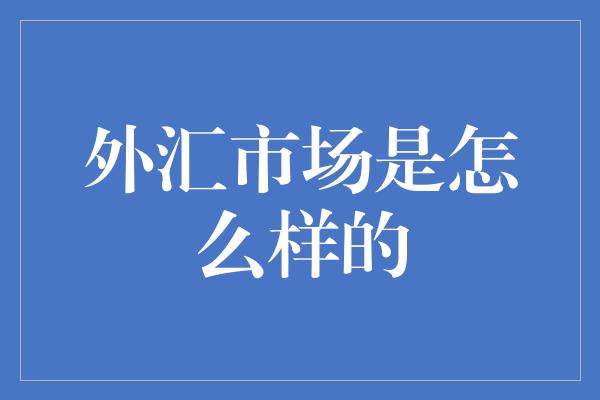 外汇市场是怎么样的